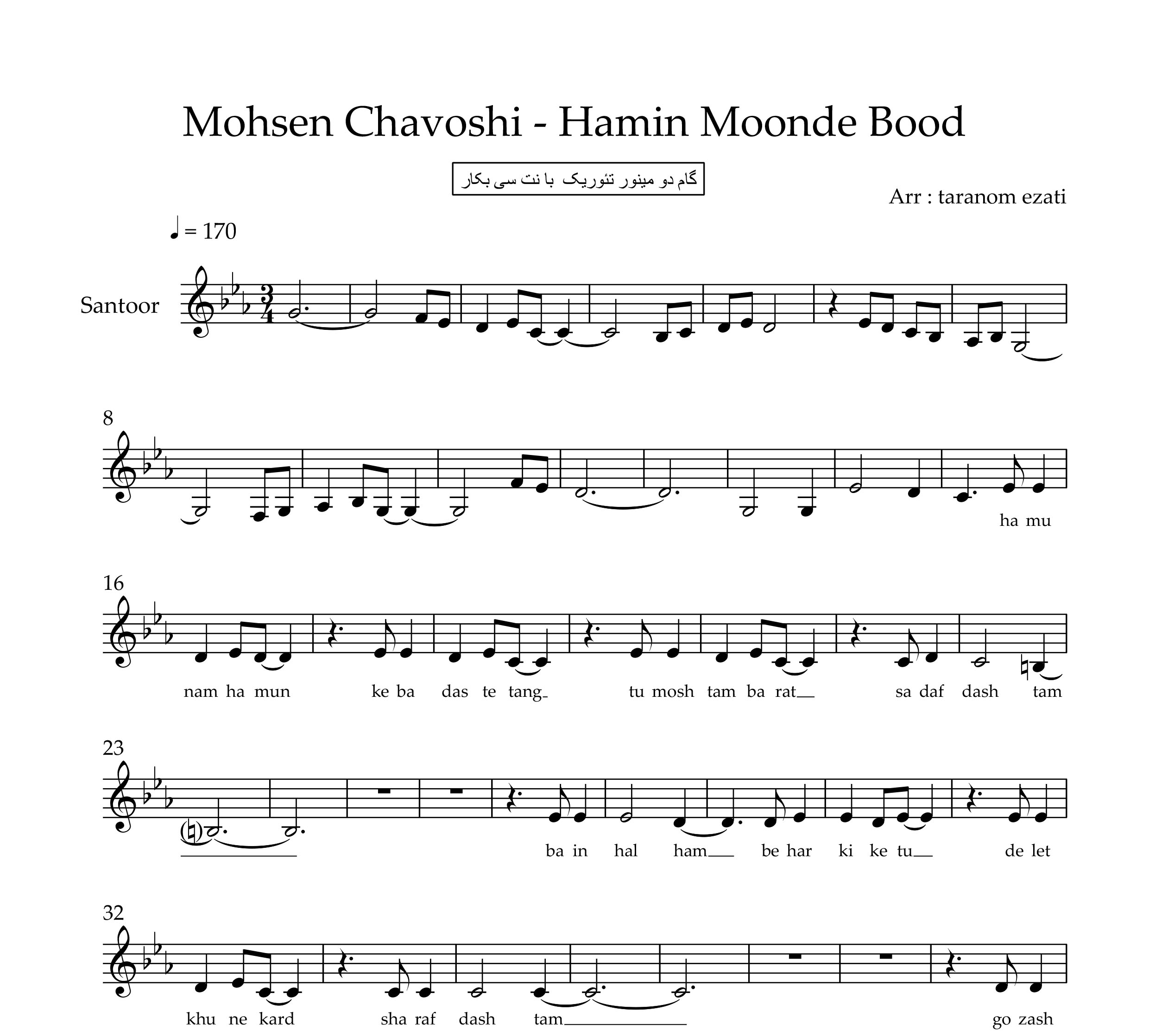 Mohsen Chavoshi - Hamin Moonde Bood

گام دو مینور تئوریک با نت سی بکار

Arr : taranom ezati

♩ = 170

Santoor

8

ha mu

16

nam ha mun ke ba das te tang tu mosh tam ba rat sa daf dash tam

23

ba in hal ham be har ki ke tu de let

32

khu ne kard sha raf dash tam go zash